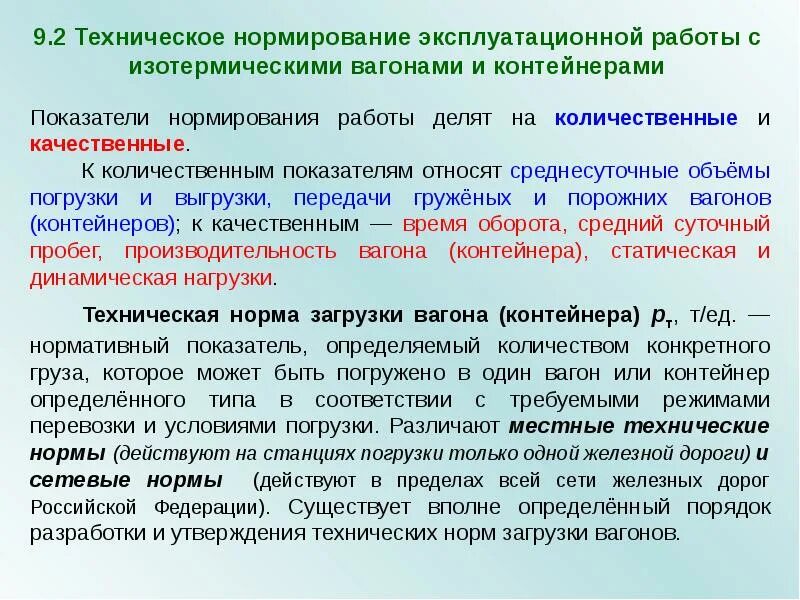 9.2 Техническое нормирование эксплуатационной работы с изотермическими вагонами и контейнерами

Показатели нормирования работы делят на количественные и качественные.

К количественным показателям относят среднесуточные объёмы погрузки и выгрузки, передачи гружёных и порожних вагонов (контейнеров); к качественным — время оборота, средний суточный пробег, производительность вагона (контейнера), статическая и динамическая нагрузки.

Техническая норма загрузки вагона (контейнера) $p_т$, т/ед. — нормативный показатель, определяемый количеством конкретного груза, которое может быть погружено в один вагон или контейнер определённого типа в соответствии с требуемыми режимами перевозки и условиями погрузки. Различают местные технические нормы (действуют на станциях погрузки только одной железной дороги) и сетевые нормы (действуют в пределах всей сети железных дорог Российской Федерации). Существует вполне определённый порядок разработки и утверждения технических норм загрузки вагонов.